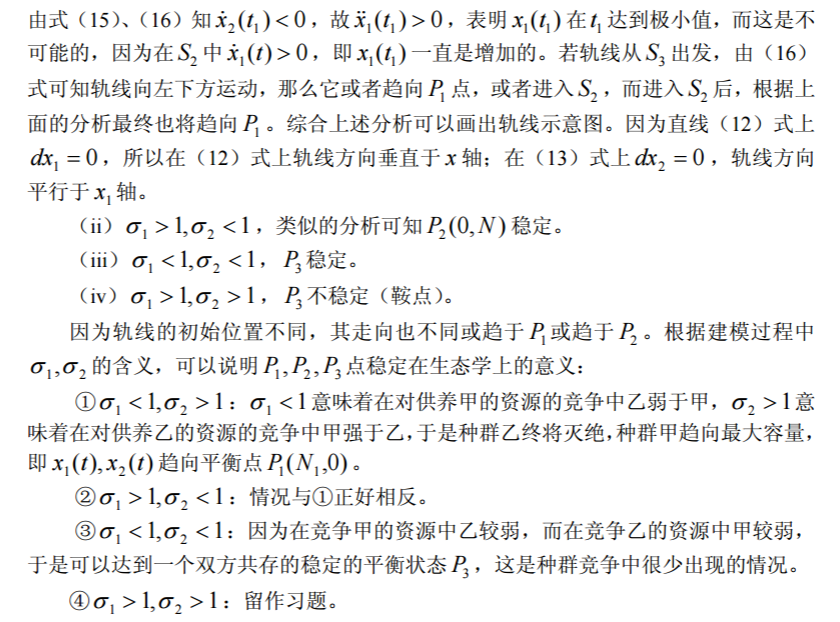 由式（15）、（16）知 $\dot{x}_2(t_1)<0$，故 $\ddot{x}_1(t_1)>0$，表明 $x_1(t_1)$ 在 $t_1$ 达到极小值，而这是不可能的，因为在 $S_2$ 中 $\dot{x}_1(t)>0$，即 $x_1(t_1)$ 一直是增加的。若轨线从 $S_3$ 出发，由（16）式可知轨线向左下方运动，那么它或者趋向 $P_1$ 点，或者进入 $S_2$，而进入 $S_2$ 后，根据上面的分析最终也将趋向 $P_1$。综合上述分析可以画出轨线示意图。因为直线（12）式上 $dx_1=0$，所以在（12）式上轨线方向垂直于 $x$ 轴；在（13）式上 $dx_2=0$，轨线方向平行于 $x_1$ 轴。

（ii）$\sigma_1>1,\sigma_2<1$，类似的分析可知 $P_2(0,N)$ 稳定。

（iii）$\sigma_1<1,\sigma_2<1$，$P_3$ 稳定。

（iv）$\sigma_1>1,\sigma_2>1$，$P_3$ 不稳定（鞍点）。

因为轨线的初始位置不同，其走向也不同或趋于 $P_1$ 或趋于 $P_2$。根据建模过程中 $\sigma_1,\sigma_2$ 的含义，可以说明 $P_1,P_2,P_3$ 点稳定在生态学上的意义：

①$\sigma_1<1,\sigma_2>1$：$\sigma_1<1$ 意味着在对供养甲的资源的竞争中乙弱于甲，$\sigma_2>1$ 意味着在对供养乙的资源的竞争中甲强于乙，于是种群乙终将灭绝，种群甲趋向最大容量，即 $x_1(t),x_2(t)$ 趋向平衡点 $P_1(N_1,0)$。

②$\sigma_1>1,\sigma_2<1$：情况与①正好相反。

③$\sigma_1<1,\sigma_2<1$：因为在竞争甲的资源中乙较弱，而在竞争乙的资源中甲较弱，于是可以达到一个双方共存的稳定的平衡状态 $P_3$，这是种群竞争中很少出现的情况。

④$\sigma_1>1,\sigma_2>1$：留作习题。